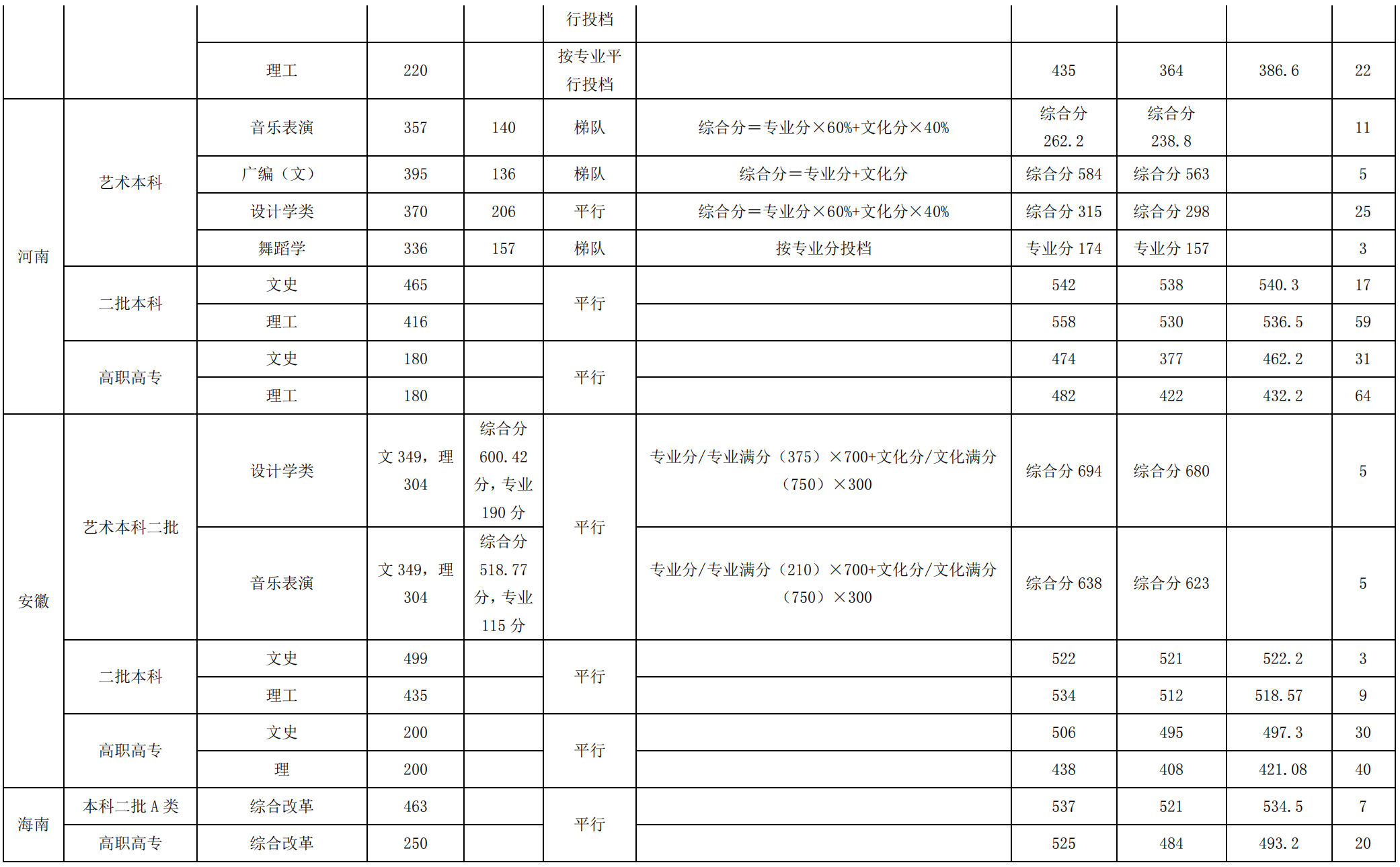 |  |  |  |  |  | 行投档 |  |  |  |  |  |
|---|---|---|---|---|---|---|---|---|---|---|
|  |  | 理工 | 220 |  | 按专业平行投档 |  | 435 | 364 | 386.6 | 22 |
| 河南 | 艺术本科 | 音乐表演 | 357 | 140 | 梯队 | 综合分＝专业分×60%+文化分×40% | 综合分 262.2 | 综合分 238.8 |  | 11 |
|  |  | 广编（文） | 395 | 136 | 梯队 | 综合分＝专业分+文化分 | 综合分 584 | 综合分 563 |  | 5 |
|  |  | 设计学类 | 370 | 206 | 平行 | 综合分＝专业分×60%+文化分×40% | 综合分 315 | 综合分 298 |  | 25 |
|  |  | 舞蹈学 | 336 | 157 | 梯队 | 按专业分投档 | 专业分 174 | 专业分 157 |  | 3 |
|  | 二批本科 | 文史 | 465 |  | 平行 |  | 542 | 538 | 540.3 | 17 |
|  |  | 理工 | 416 |  |  |  | 558 | 530 | 536.5 | 59 |
|  | 高职高专 | 文史 | 180 |  | 平行 |  | 474 | 377 | 462.2 | 31 |
|  |  | 理工 | 180 |  |  |  | 482 | 422 | 432.2 | 64 |
| 安徽 | 艺术本科二批 | 设计学类 | 文 349，理 304 | 综合分 600.42 分，专业 190 分 | 平行 | 专业分/专业满分（375）×700+文化分/文化满分（750）×300 | 综合分 694 | 综合分 680 |  | 5 |
|  |  | 音乐表演 | 文 349，理 304 | 综合分 518.77 分，专业 115 分 |  | 专业分/专业满分（210）×700+文化分/文化满分（750）×300 | 综合分 638 | 综合分 623 |  | 5 |
|  | 二批本科 | 文史 | 499 |  | 平行 |  | 522 | 521 | 522.2 | 3 |
|  |  | 理工 | 435 |  |  |  | 534 | 512 | 518.57 | 9 |
|  | 高职高专 | 文史 | 200 |  | 平行 |  | 506 | 495 | 497.3 | 30 |
|  |  | 理 | 200 |  |  |  | 438 | 408 | 421.08 | 40 |
| 海南 | 本科二批 A 类 | 综合改革 | 463 |  | 平行 |  | 537 | 521 | 534.5 | 7 |
|  | 高职高专 | 综合改革 | 250 |  |  |  | 525 | 484 | 493.2 | 20 |